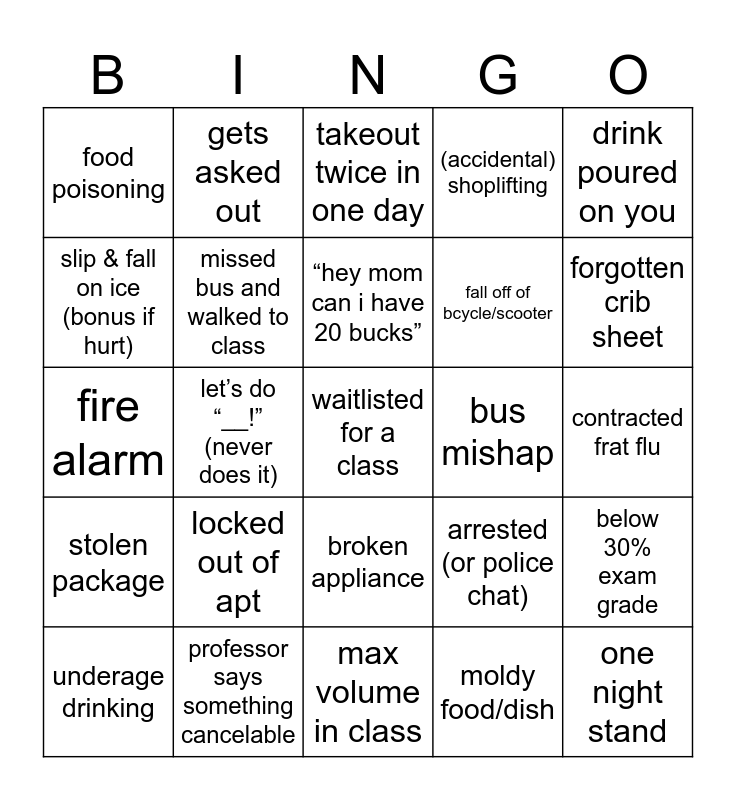 | B | I | N | G | O |
|---|---|---|---|---|
| food poisoning | gets asked out | takeout twice in one day | (accidental) shoplifting | drink poured on you |
| slip & fall on ice (bonus if hurt) | missed bus and walked to class | “hey mom can i have 20 bucks” | fall off of bcycle/scooter | forgotten crib sheet |
| fire alarm | let’s do “__!” (never does it) | waitlisted for a class | bus mishap | contracted frat flu |
| stolen package | locked out of apt | broken appliance | arrested (or police chat) | below 30% exam grade |
| underage drinking | professor says something cancelable | max volume in class | moldy food/dish | one night stand |